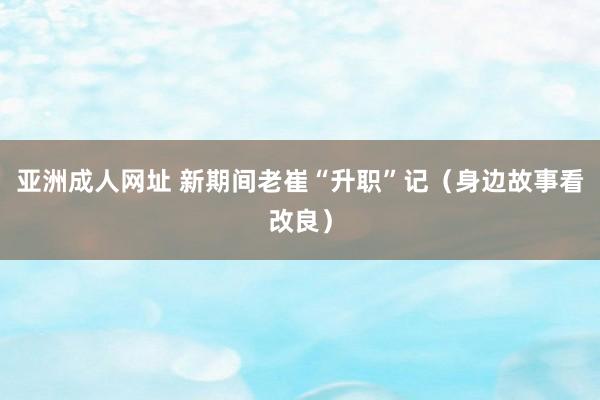 亚洲成人网址 新期间老崔“升职”记（身边故事看改良）